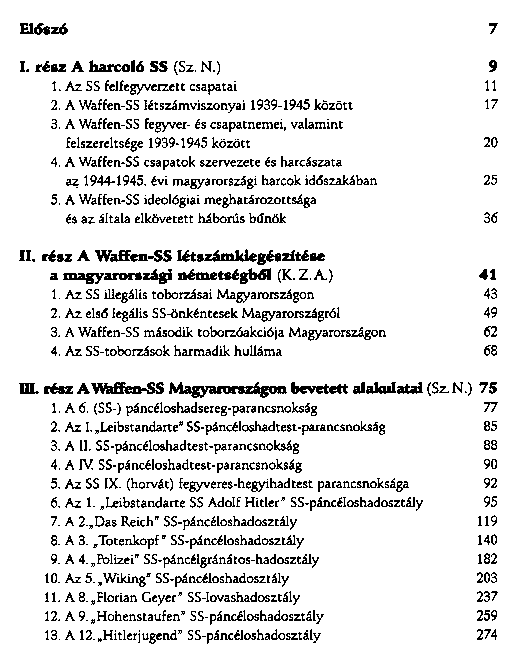 Előszó 7

I. rész A harcoló SS (Sz. N.) 9
1. Az SS felfegyverzett csapatai 11
2. A Waffen-SS létszámviszonyai 1939-1945 között 17
3. A Waffen-SS fegyver- és csapatnemei, valamint felszereltsége 1939-1945 között 20
4. A Waffen-SS csapatok szervezete és harcászata az 1944-1945. évi magyarországi harcok időszakában 25
5. A Waffen-SS ideológiai meghatározottsága és az általa elkövetett háborús bűnök 36

II. rész A Waffen-SS létszámkiegészítése a magyarországi németségből (K. Z. A.) 41
1. Az SS illegális toborzásai Magyarországon 43
2. Az első legális SS-önkéntesek Magyarországról 49
3. A Waffen-SS második toborzóakciója Magyarországon 62
4. Az SS-toborzások harmadik hulláma 68

III. rész A Waffen-SS Magyarországon bevetett alakulatai (Sz. N.) 75
1. A 6. (SS-) páncéloshadsereg-parancsnokság 77
2. Az I. „Leibstandarte" SS-páncéloshadtest-parancsnokság 85
3. A II. SS-páncéloshadtest-parancsnokság 88
4. A IV. SS-páncéloshadtest-parancsnokság 90
5. Az SS IX. (horvát) fegyveres-hegyihadtest parancsnoksága 92
6. Az 1. „Leibstandarte SS Adolf Hitler" SS-páncéloshadosztály 95
7. A 2. „Das Reich" SS-páncéloshadosztály 119
8. A 3. „Totenkopf" SS-páncéloshadosztály 140
9. A 4. „Polizei" SS-páncélgránátos-hadosztály 182
10. Az 5. „Wiking" SS-páncéloshadosztály 203
11. A 8. „Florian Geyer" SS-lovashadosztály 237
12. A 9. „Hohenstaufen" SS-páncéloshadosztály 259
13. A 12. „Hitlerjugend" SS-páncéloshadosztály 274